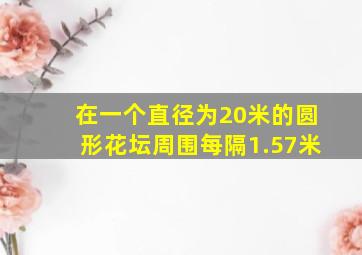 在一个直径为20米的圆形花坛周围每隔1.57米